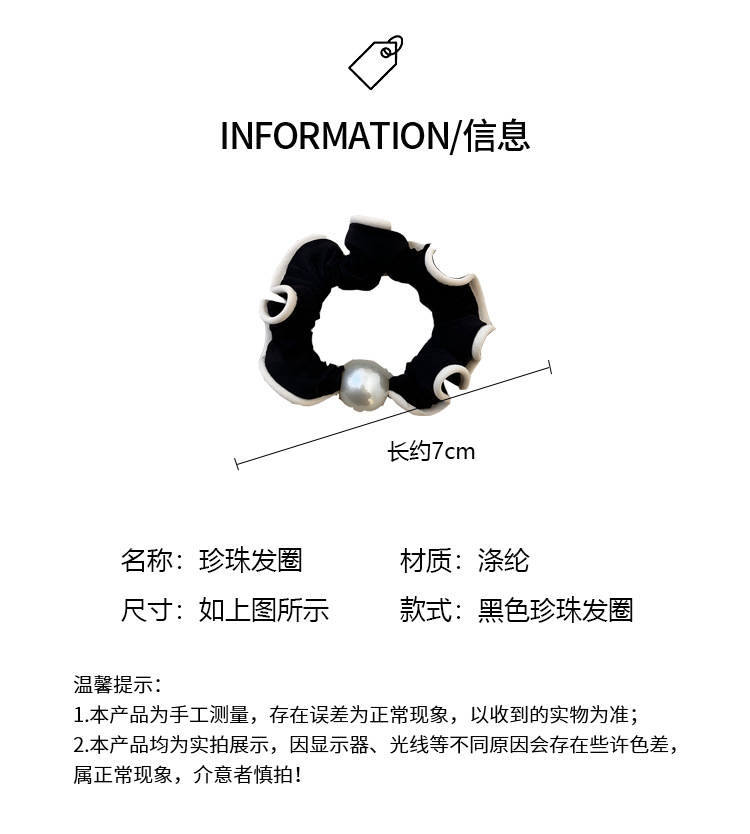 INFORMATION/信息

长约7cm

名称：珍珠发圈 材质：涤纶

尺寸：如上图所示 款式：黑色珍珠发圈

温馨提示：

1.本产品为手工测量，存在误差为正常现象，以收到的实物为准；

2.本产品均为实拍展示，因显示器、光线等不同原因会存在些许色差，属正常现象，介意者慎拍！